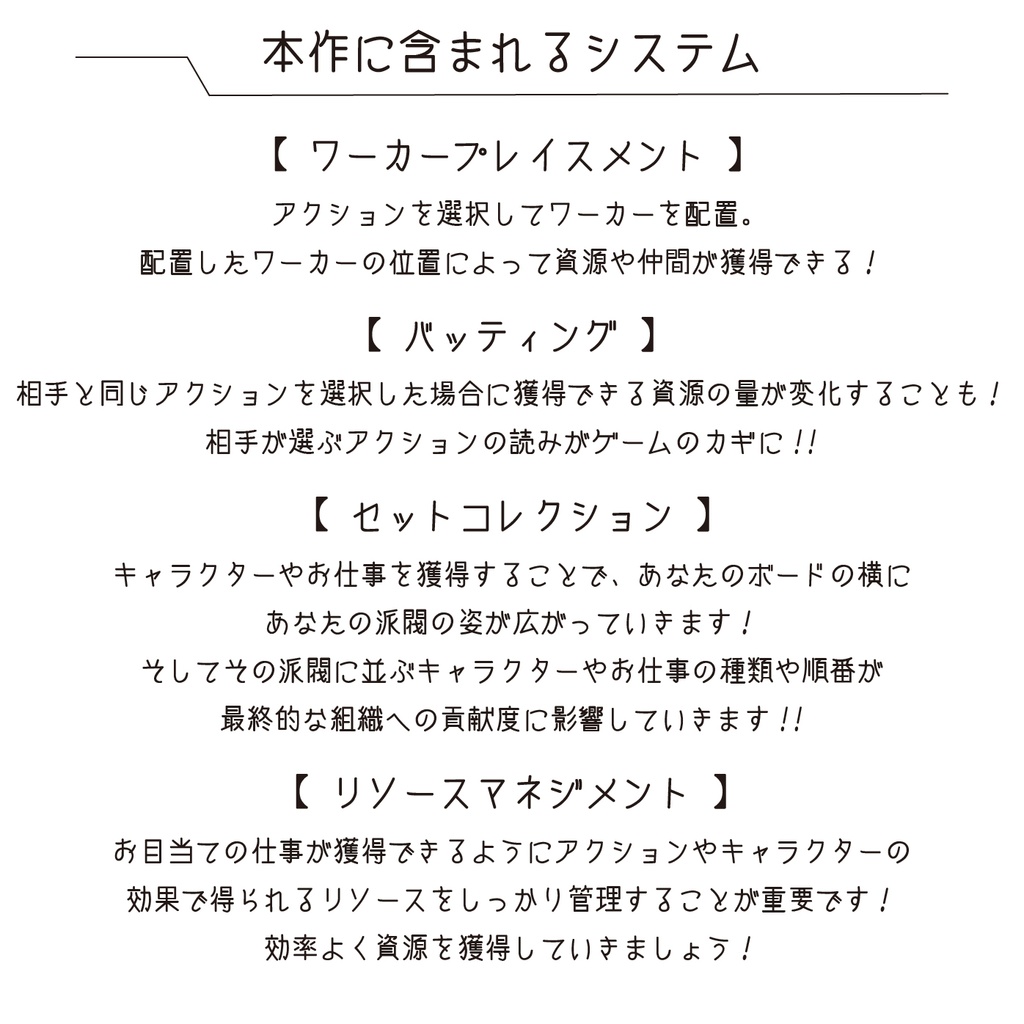 本作に含まれるシステム

【 ワーカープレイスメント 】

アクションを選択してワーカーを配置。
配置したワーカーの位置によって資源や仲間が獲得できる！

【 バッティング 】

相手と同じアクションを選択した場合に獲得できる資源の量が変化することも！
相手が選ぶアクションの読みがゲームのカギに!!

【 セットコレクション 】

キャラクターやお仕事を獲得することで、あなたのボードの横に
あなたの派閥の姿が広がっていきます！
そしてその派閥に並ぶキャラクターやお仕事の種類や順番が
最終的な組織への貢献度に影響していきます!!

【 リソースマネジメント 】

お目当ての仕事が獲得できるようにアクションやキャラクターの
効果で得られるリソースをしっかり管理することが重要です！
効率よく資源を獲得していきましょう！